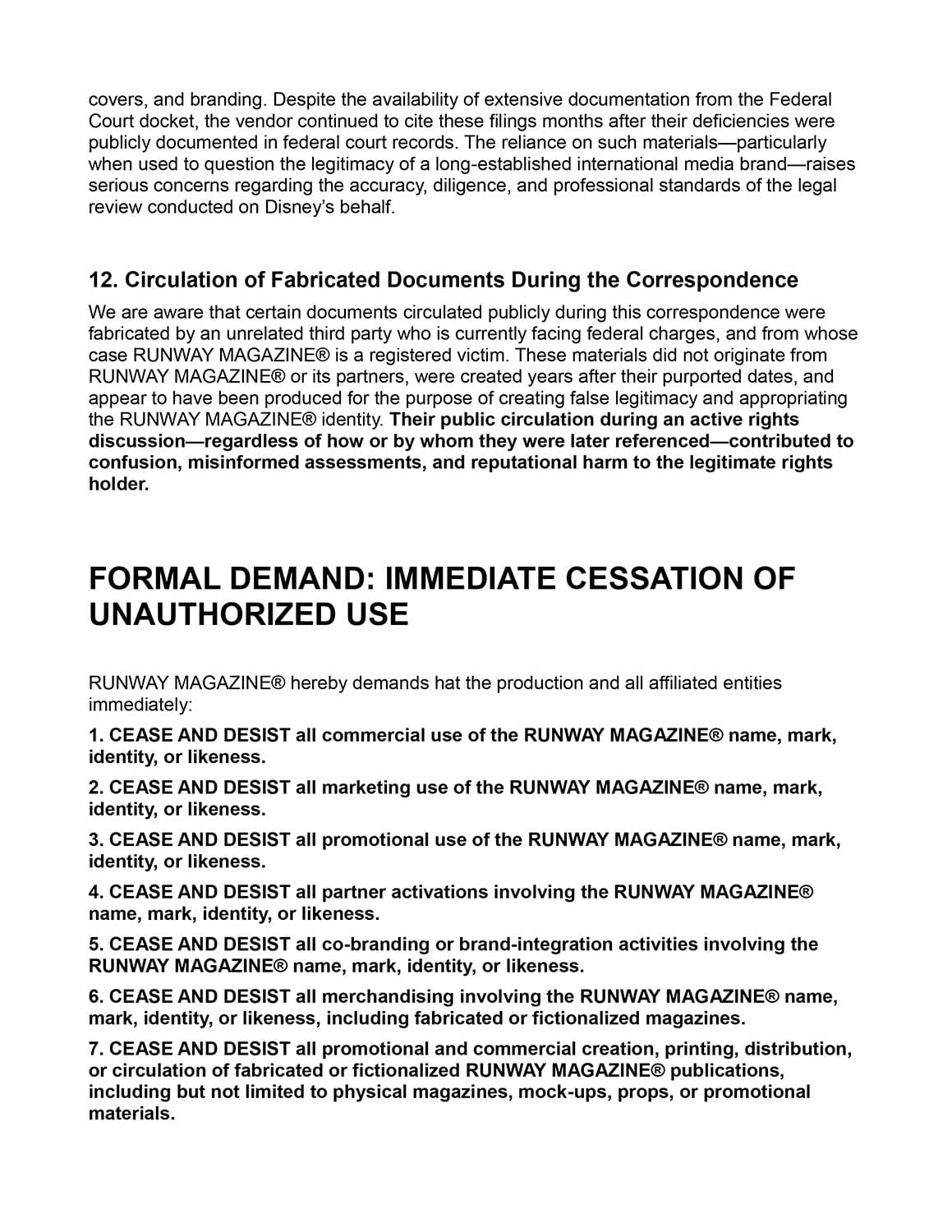 covers, and branding. Despite the availability of extensive documentation from the Federal Court docket, the vendor continued to cite these filings months after their deficiencies were publicly documented in federal court records. The reliance on such materials—particularly when used to question the legitimacy of a long-established international media brand—raises serious concerns regarding the accuracy, diligence, and professional standards of the legal review conducted on Disney's behalf.

12. Circulation of Fabricated Documents During the Correspondence

We are aware that certain documents circulated publicly during this correspondence were fabricated by an unrelated third party who is currently facing federal charges, and from whose case RUNWAY MAGAZINE® is a registered victim. These materials did not originate from RUNWAY MAGAZINE® or its partners, were created years after their purported dates, and appear to have been produced for the purpose of creating false legitimacy and appropriating the RUNWAY MAGAZINE® identity. Their public circulation during an active rights discussion—regardless of how or by whom they were later referenced—contributed to confusion, misinformed assessments, and reputational harm to the legitimate rights holder.

FORMAL DEMAND: IMMEDIATE CESSATION OF UNAUTHORIZED USE

RUNWAY MAGAZINE® hereby demands hat the production and all affiliated entities immediately:

1. CEASE AND DESIST all commercial use of the RUNWAY MAGAZINE® name, mark, identity, or likeness.

2. CEASE AND DESIST all marketing use of the RUNWAY MAGAZINE® name, mark, identity, or likeness.

3. CEASE AND DESIST all promotional use of the RUNWAY MAGAZINE® name, mark, identity, or likeness.

4. CEASE AND DESIST all partner activations involving the RUNWAY MAGAZINE® name, mark, identity, or likeness.

5. CEASE AND DESIST all co-branding or brand-integration activities involving the RUNWAY MAGAZINE® name, mark, identity, or likeness.

6. CEASE AND DESIST all merchandising involving the RUNWAY MAGAZINE® name, mark, identity, or likeness, including fabricated or fictionalized magazines.

7. CEASE AND DESIST all promotional and commercial creation, printing, distribution, or circulation of fabricated or fictionalized RUNWAY MAGAZINE® publications, including but not limited to physical magazines, mock-ups, props, or promotional materials.